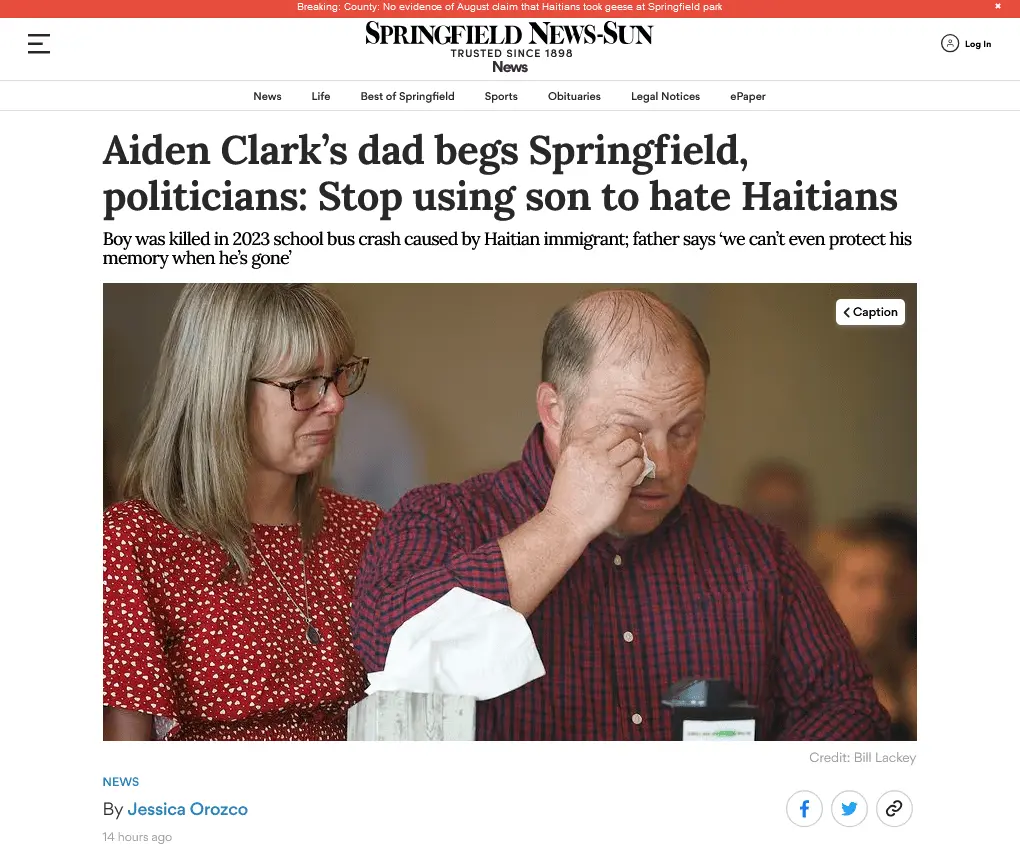 Breaking: County: No evidence of August claim that Haitians took geese at Springfield park

SPRINGFIELD NEWS-SUN
TRUSTED SINCE 1898
News

Log In

News Life Best of Springfield Sports Obituaries Legal Notices ePaper

Aiden Clark's dad begs Springfield, politicians: Stop using son to hate Haitians

Boy was killed in 2023 school bus crash caused by Haitian immigrant; father says 'we can't even protect his memory when he's gone'

Caption

Credit: Bill Lackey

NEWS

By Jessica Orozco

14 hours ago